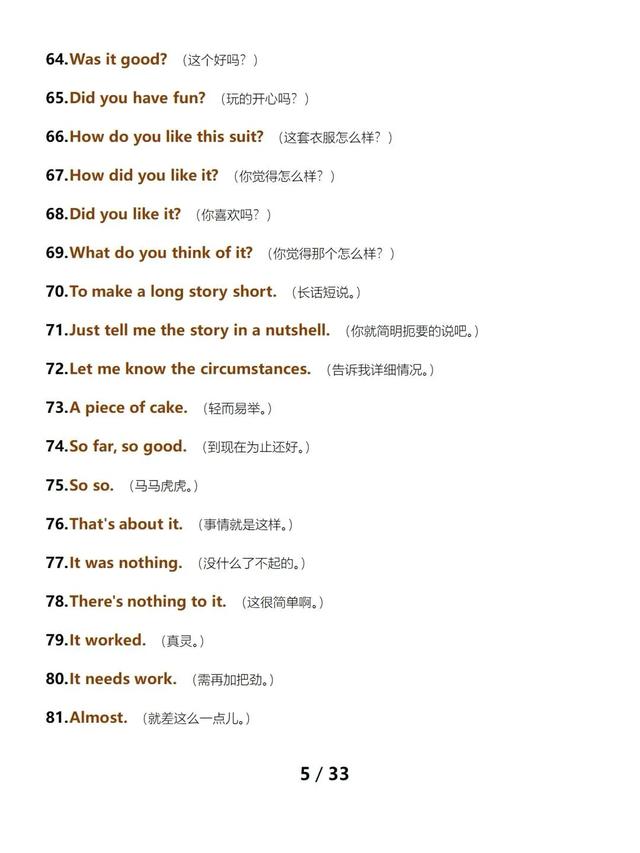 64.Was it good? （这个好吗？）

65.Did you have fun? （玩的开心吗？）

66.How do you like this suit? （这套衣服怎么样？）

67.How did you like it? （你觉得怎么样？）

68.Did you like it? （你喜欢吗？）

69.What do you think of it? （你觉得那个怎么样？）

70.To make a long story short. （长话短说。）

71.Just tell me the story in a nutshell. （你就简明扼要的说吧。）

72.Let me know the circumstances. （告诉我详细情况。）

73.A piece of cake. （轻而易举。）

74.So far, so good. （到现在为止还好。）

75.So so. （马马虎虎。）

76.That's about it. （事情就是这样。）

77.It was nothing. （没什么了不起的。）

78.There's nothing to it. （这很简单啊。）

79.It worked. （真灵。）

80.It needs work. （需再加把劲。）

81.Almost. （就差这么一点儿。）

5 / 33